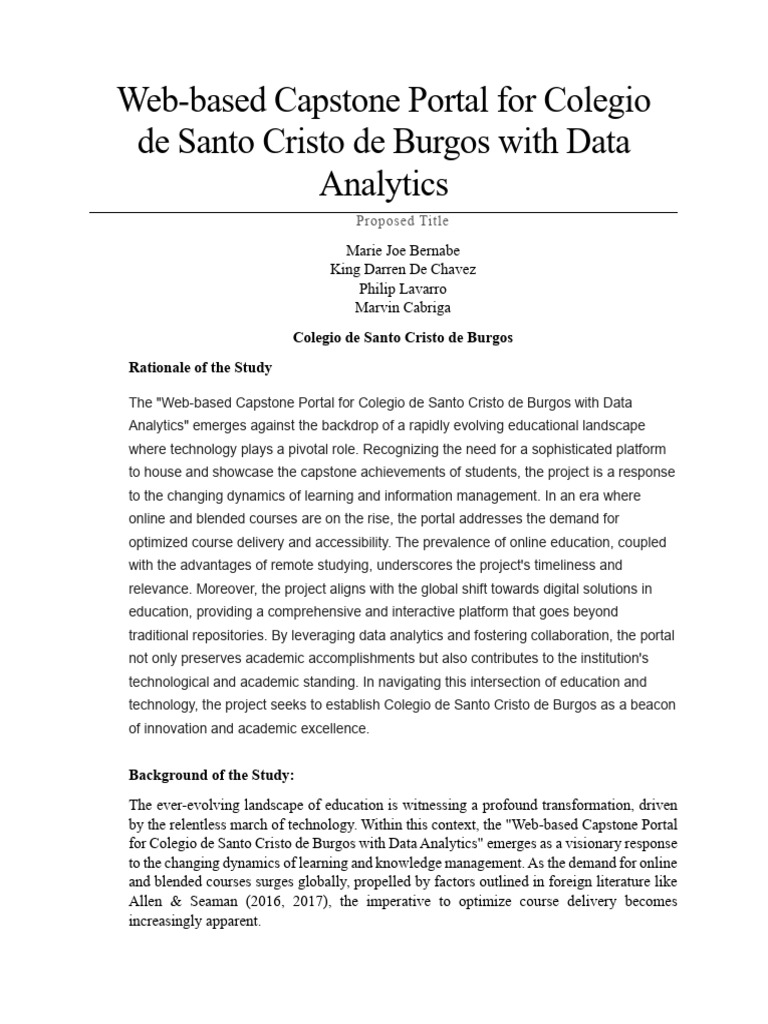 Web-based Capstone Portal for Colegio de Santo Cristo de Burgos with Data Analytics

Proposed Title

Marie Joe Bernabe
King Darren De Chavez
Philip Lavarro
Marvin Cabriga

Colegio de Santo Cristo de Burgos

Rationale of the Study

The "Web-based Capstone Portal for Colegio de Santo Cristo de Burgos with Data Analytics" emerges against the backdrop of a rapidly evolving educational landscape where technology plays a pivotal role. Recognizing the need for a sophisticated platform to house and showcase the capstone achievements of students, the project is a response to the changing dynamics of learning and information management. In an era where online and blended courses are on the rise, the portal addresses the demand for optimized course delivery and accessibility. The prevalence of online education, coupled with the advantages of remote studying, underscores the project's timeliness and relevance. Moreover, the project aligns with the global shift towards digital solutions in education, providing a comprehensive and interactive platform that goes beyond traditional repositories. By leveraging data analytics and fostering collaboration, the portal not only preserves academic accomplishments but also contributes to the institution's technological and academic standing. In navigating this intersection of education and technology, the project seeks to establish Colegio de Santo Cristo de Burgos as a beacon of innovation and academic excellence.

Background of the Study:

The ever-evolving landscape of education is witnessing a profound transformation, driven by the relentless march of technology. Within this context, the "Web-based Capstone Portal for Colegio de Santo Cristo de Burgos with Data Analytics" emerges as a visionary response to the changing dynamics of learning and knowledge management. As the demand for online and blended courses surges globally, propelled by factors outlined in foreign literature like Allen & Seaman (2016, 2017), the imperative to optimize course delivery becomes increasingly apparent.